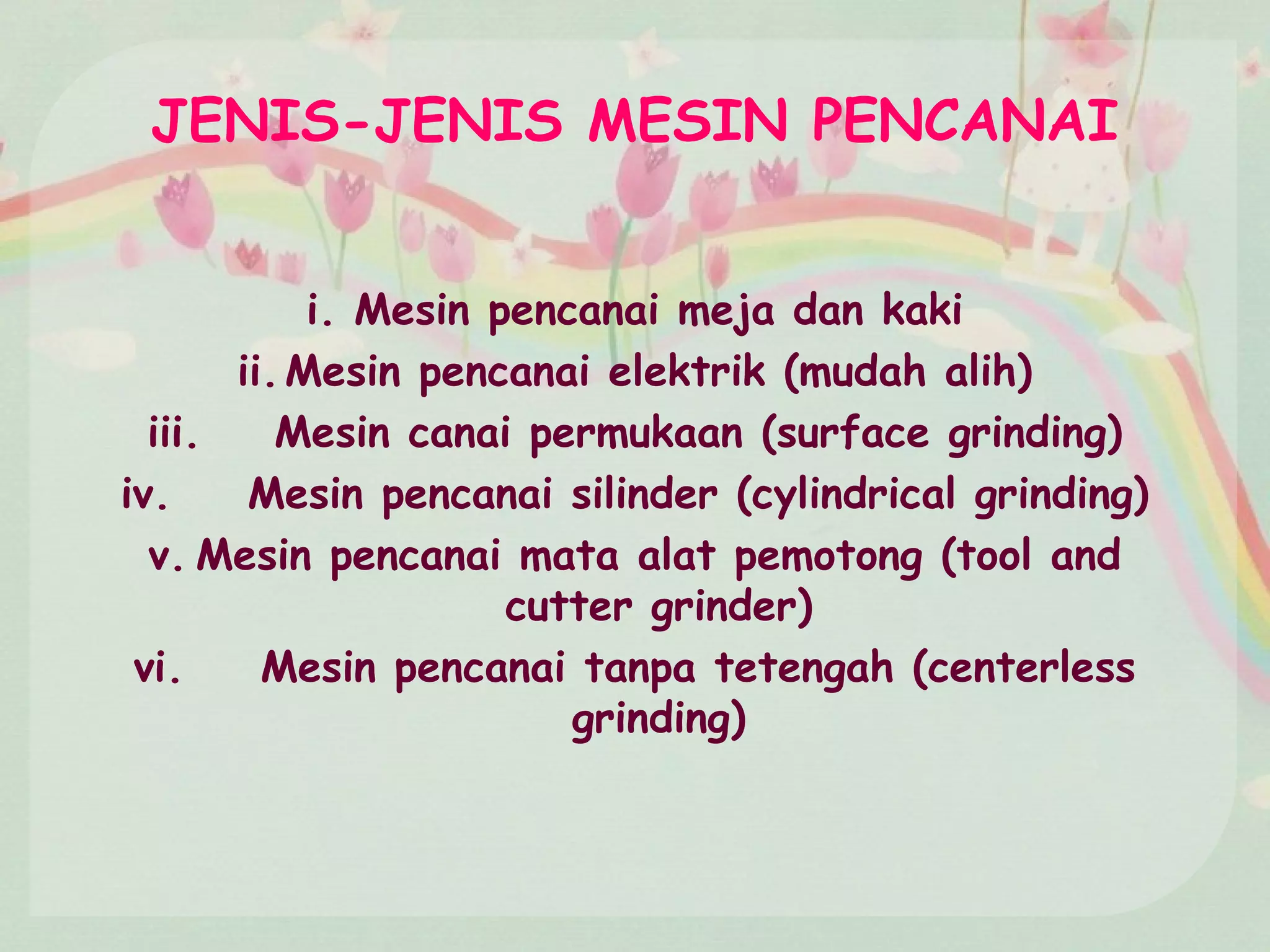 JENIS-JENIS MESIN PENCANAI

i. Mesin pencanai meja dan kaki
ii. Mesin pencanai elektrik (mudah alih)
iii. Mesin canai permukaan (surface grinding)
iv. Mesin pencanai silinder (cylindrical grinding)
v. Mesin pencanai mata alat pemotong (tool and cutter grinder)
vi. Mesin pencanai tanpa tetengah (centerless grinding)